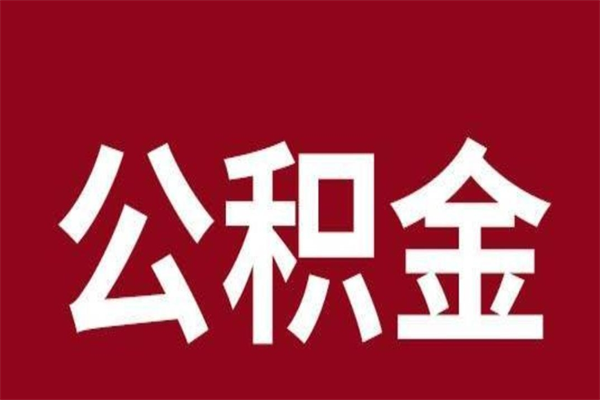 公积金